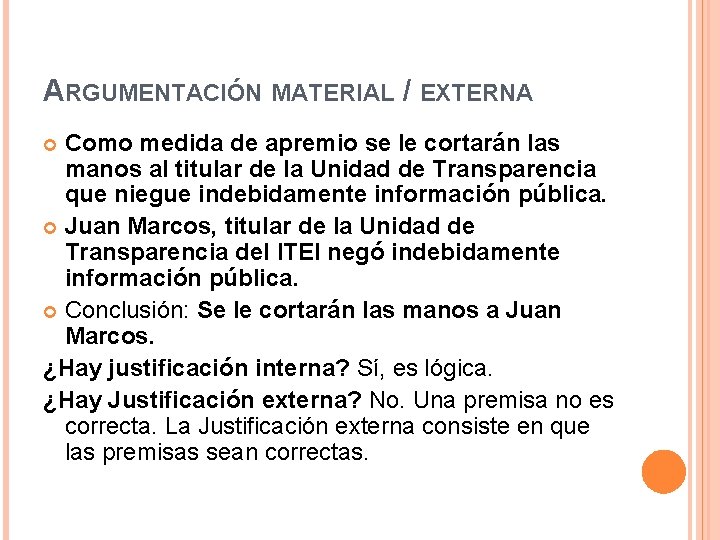 ARGUMENTACIÓN MATERIAL / EXTERNA

Como medida de apremio se le cortarán las manos al titular de la Unidad de Transparencia que niegue indebidamente información pública.

Juan Marcos, titular de la Unidad de Transparencia del ITEI negó indebidamente información pública.

Conclusión: Se le cortarán las manos a Juan Marcos.

¿Hay justificación interna? Sí, es lógica.

¿Hay Justificación externa? No. Una premisa no es correcta. La Justificación externa consiste en que las premisas sean correctas.